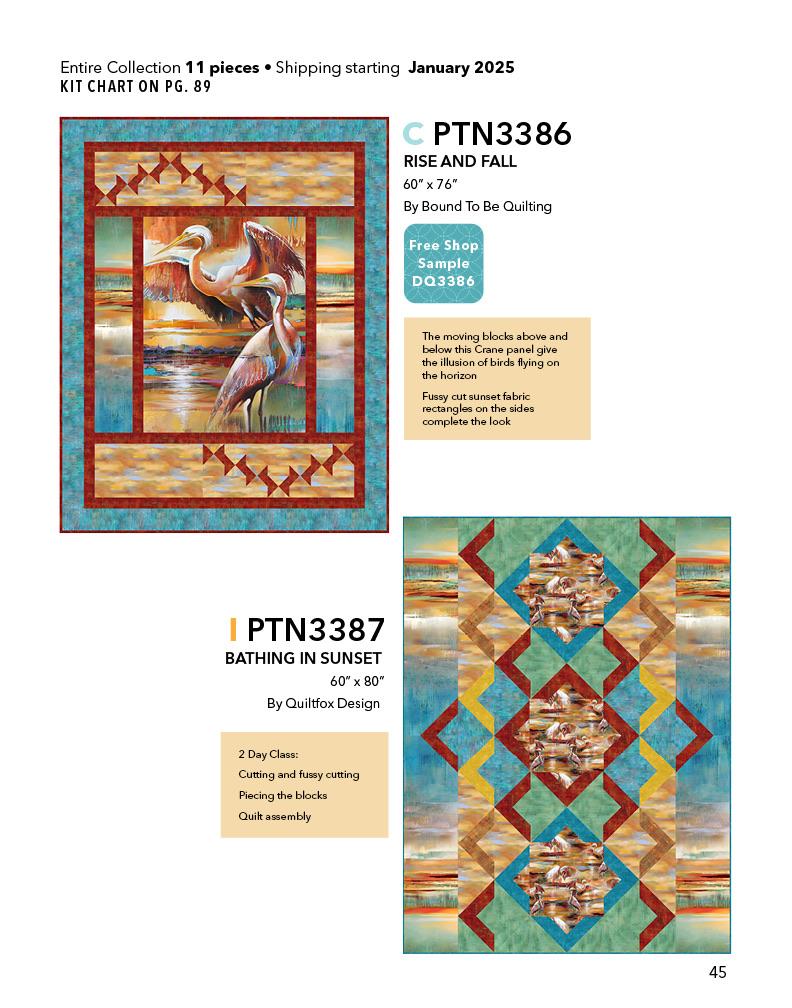 Entire Collection 11 pieces • Shipping starting January 2025
KIT CHART ON PG. 89

C PTN3386
RISE AND FALL
60" x 76"
By Bound To Be Quilting

Free Shop
Sample
DQ3386

The moving blocks above and below this Crane panel give the illusion of birds flying on the horizon

Fussy cut sunset fabric rectangles on the sides complete the look

I PTN3387
BATHING IN SUNSET
60" x 80"
By Quiltfox Design

2 Day Class:
Cutting and fussy cutting
Piecing the blocks
Quilt assembly

45